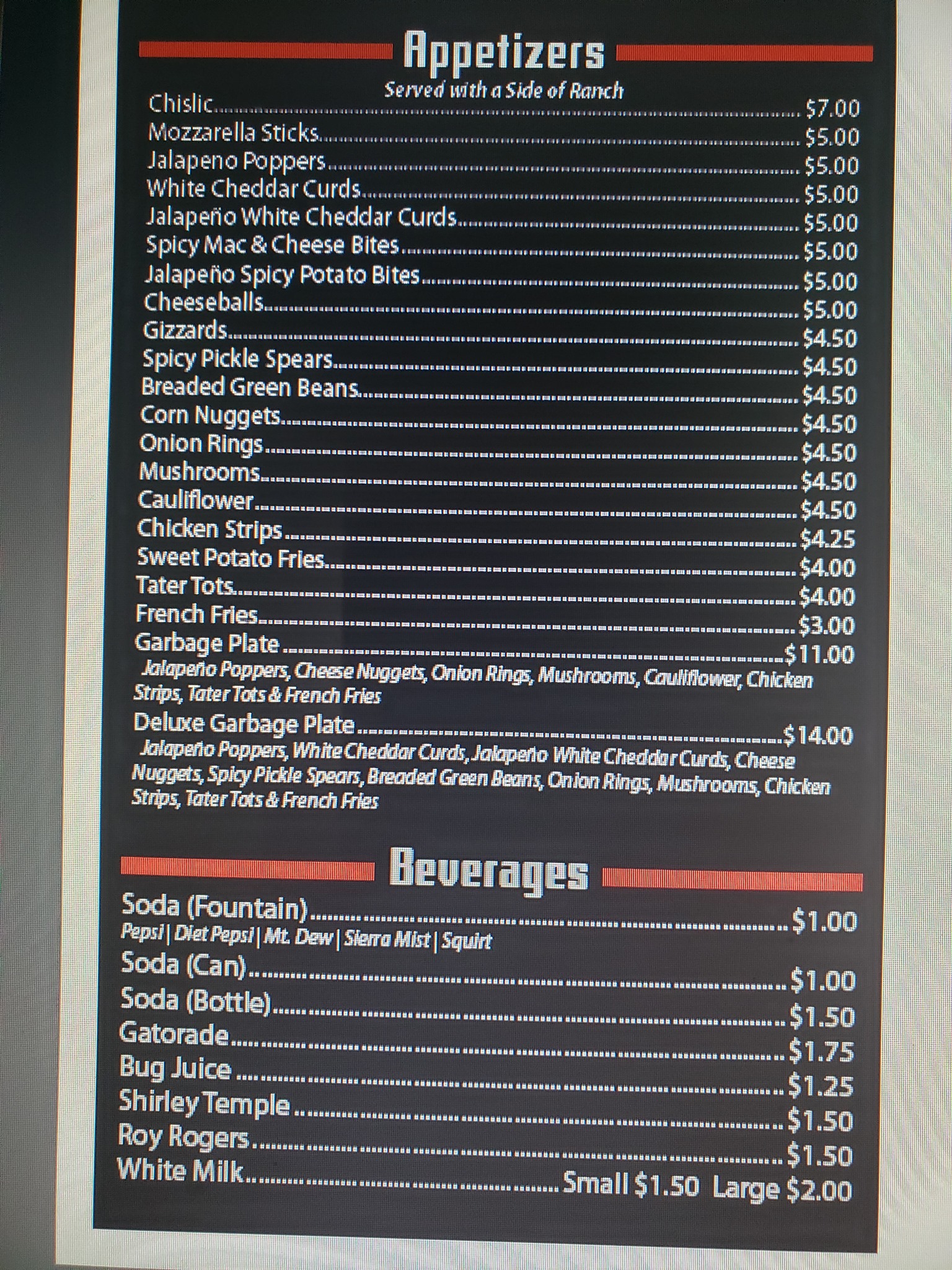 Appetizers
Served with a Side of Ranch

Chislic $7.00
Mozzarella Sticks $5.00
Jalapeno Poppers $5.00
White Cheddar Curds $5.00
Jalapeño White Cheddar Curds $5.00
Spicy Mac & Cheese Bites $5.00
Jalapeño Spicy Potato Bites $5.00
Cheeseballs $5.00
Gizzards $4.50
Spicy Pickle Spears $4.50
Breaded Green Beans $4.50
Corn Nuggets $4.50
Onion Rings $4.50
Mushrooms $4.50
Cauliflower $4.50
Chicken Strips $4.25
Sweet Potato Fries $4.00
Tater Tots $4.00
French Fries $3.00
Garbage Plate $11.00
Jalapeño Poppers, Cheese Nuggets, Onion Rings, Mushrooms, Cauliflower, Chicken Strips, Tater Tots & French Fries
Deluxe Garbage Plate $14.00
Jalapeño Poppers, White Cheddar Curds, Jalapeño White Cheddar Curds, Cheese Nuggets, Spicy Pickle Spears, Breaded Green Beans, Onion Rings, Mushrooms, Chicken Strips, Tater Tots & French Fries

Beverages

Soda (Fountain) $1.00
Pepsi | Diet Pepsi | Mt. Dew | Sierra Mist | Squirt
Soda (Can) $1.00
Soda (Bottle) $1.50
Gatorade $1.75
Bug Juice $1.25
Shirley Temple $1.50
Roy Rogers $1.50
White Milk Small $1.50 Large $2.00